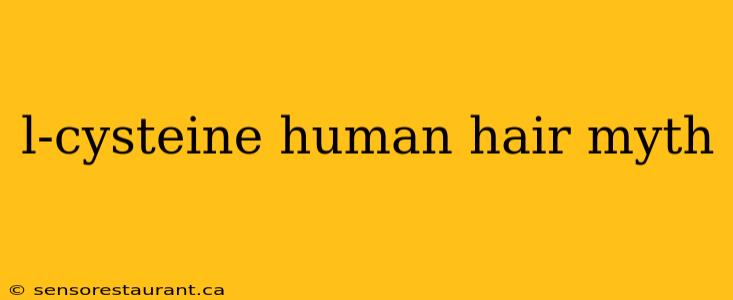 l-cysteine human hair myth

© sensorestaurant.ca